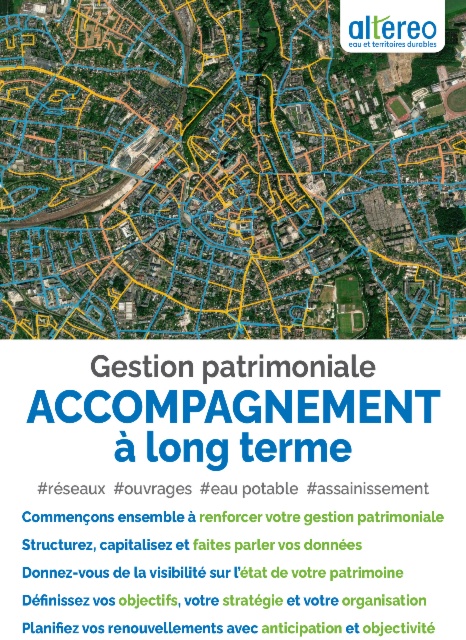 altereo
eau et territoires durables

Gestion patrimoniale
ACCOMPAGNEMENT
à long terme

#réseaux #ouvrages #eau potable #assainissement

Commençons ensemble à renforcer votre gestion patrimoniale

Structurez, capitalisez et faites parler vos données

Donnez-vous de la visibilité sur l'état de votre patrimoine

Définissez vos objectifs, votre stratégie et votre organisation

Planifiez vos renouvellements avec anticipation et objectivité